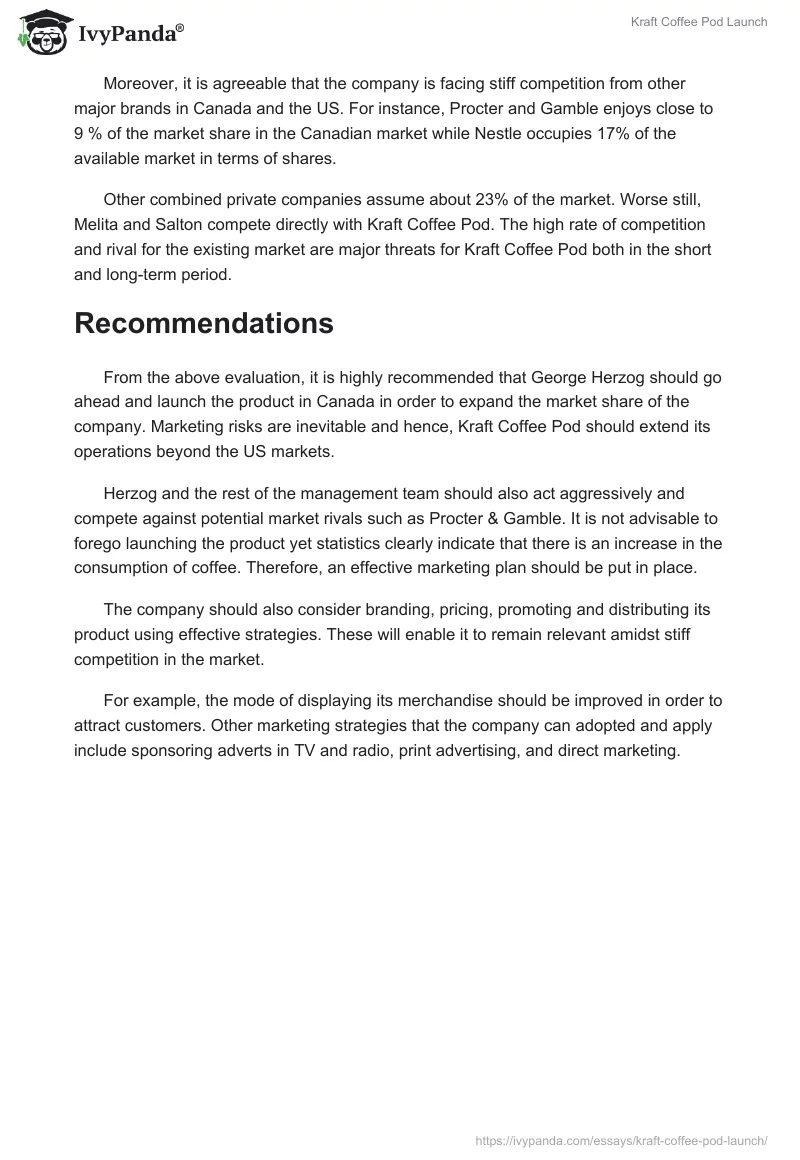 IvyPanda®

Kraft Coffee Pod Launch

Moreover, it is agreeable that the company is facing stiff competition from other major brands in Canada and the US. For instance, Procter and Gamble enjoys close to 9 % of the market share in the Canadian market while Nestle occupies 17% of the available market in terms of shares.

Other combined private companies assume about 23% of the market. Worse still, Melita and Salton compete directly with Kraft Coffee Pod. The high rate of competition and rival for the existing market are major threats for Kraft Coffee Pod both in the short and long-term period.

Recommendations

From the above evaluation, it is highly recommended that George Herzog should go ahead and launch the product in Canada in order to expand the market share of the company. Marketing risks are inevitable and hence, Kraft Coffee Pod should extend its operations beyond the US markets.

Herzog and the rest of the management team should also act aggressively and compete against potential market rivals such as Procter & Gamble. It is not advisable to forego launching the product yet statistics clearly indicate that there is an increase in the consumption of coffee. Therefore, an effective marketing plan should be put in place.

The company should also consider branding, pricing, promoting and distributing its product using effective strategies. These will enable it to remain relevant amidst stiff competition in the market.

For example, the mode of displaying its merchandise should be improved in order to attract customers. Other marketing strategies that the company can adopted and apply include sponsoring adverts in TV and radio, print advertising, and direct marketing.

https://ivypanda.com/essays/kraft-coffee-pod-launch/